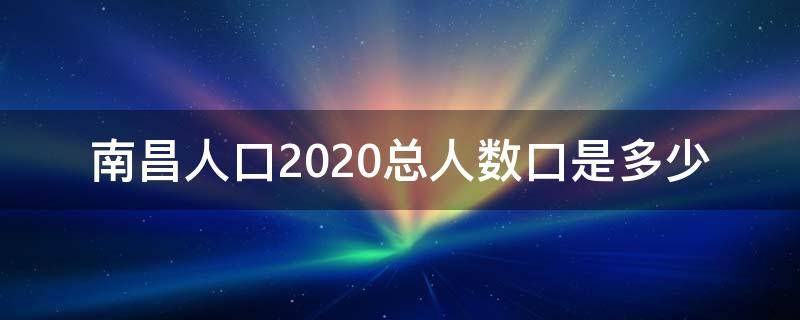 南昌人口2020总人数口是多少